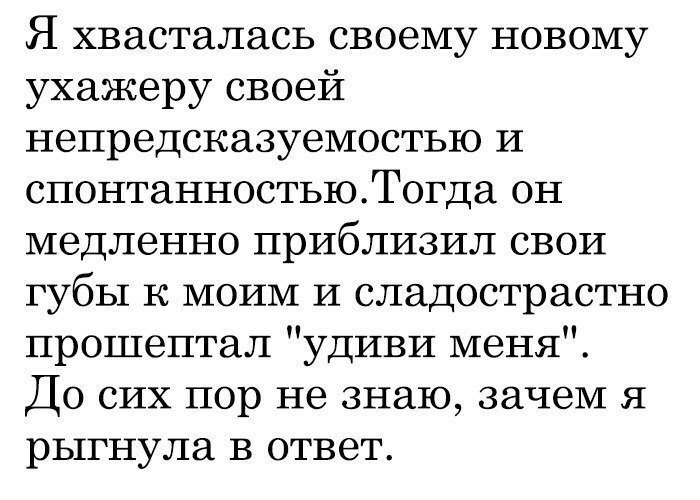 Я хвасталась своему новому ухажеру своей непредсказуемостью и спонтанностью.Тогда он медленно приблизил свои губы к моим и сладострастно прошептал "удиви меня". До сих пор не знаю, зачем я рыгнула в ответ.